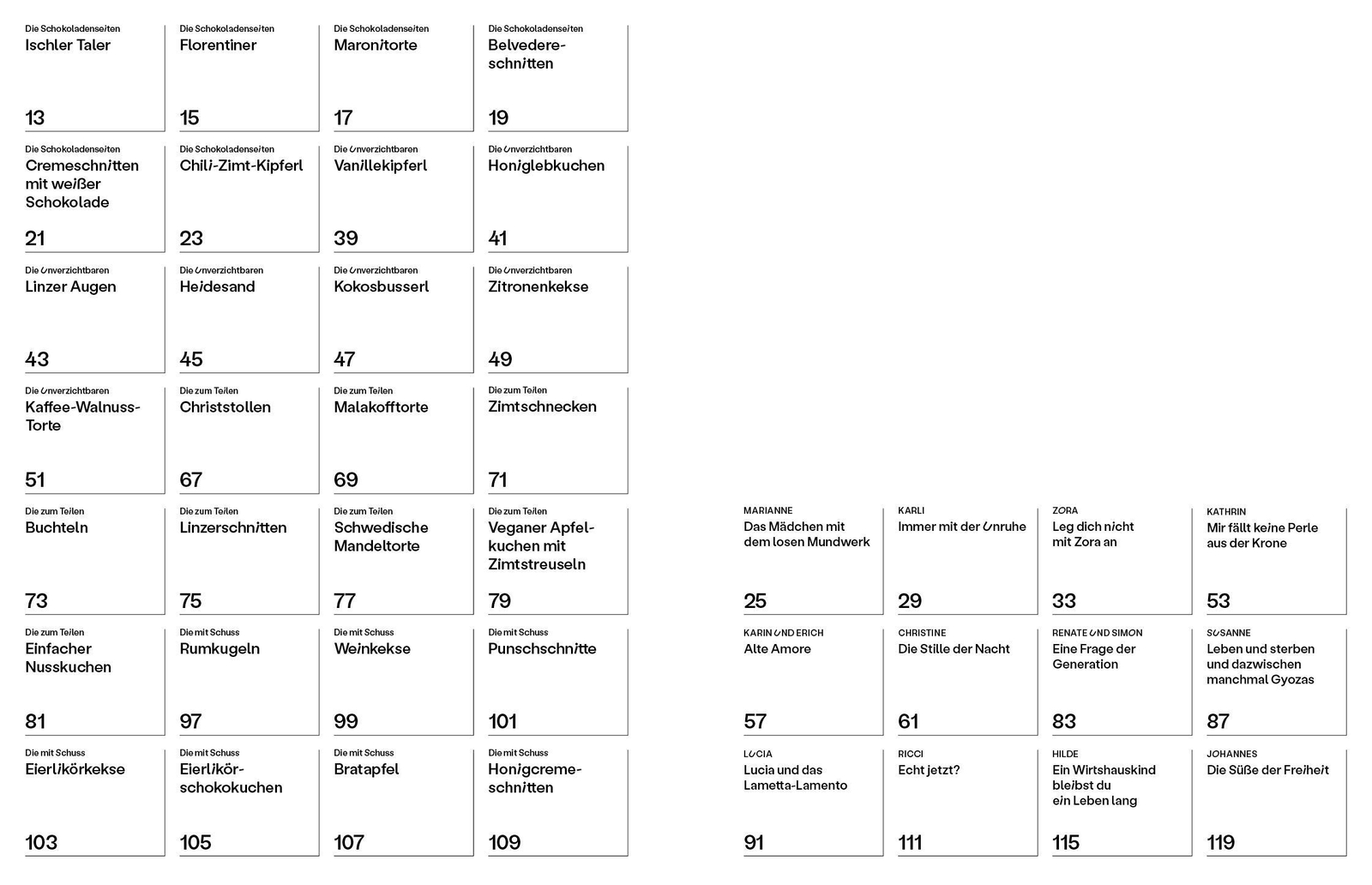 Die Schokoladenseiten
Ischler Taler
13

Die Schokoladenseiten
Florentiner
15

Die Schokoladenseiten
Maronitorte
17

Die Schokoladenseiten
Belvedereschnitten
19

Die Schokoladenseiten
Cremeschnitten mit weißer Schokolade
21

Die Schokoladenseiten
Chili-Zimt-Kipferl
23

Die Unverzichtbaren
Vanillekipferl
39

Die Unverzichtbaren
Honiglebkuchen
41

Die Unverzichtbaren
Linzer Augen
43

Die Unverzichtbaren
Heidesand
45

Die Unverzichtbaren
Kokosbusserl
47

Die Unverzichtbaren
Zitronenkekse
49

Die Unverzichtbaren
Kaffee-Walnuss-Torte
51

Die zum Teilen
Christstollen
67

Die zum Teilen
Malakofftorte
69

Die zum Teilen
Zimtschnecken
71

Die zum Teilen
Buchteln
73

Die zum Teilen
Linzerschnitten
75

Die zum Teilen
Schwedische Mandeltorte
77

Die zum Teilen
Veganer Apfelkuchen mit Zimtstreuseln
79

Die zum Teilen
Einfacher Nusskuchen
81

Die mit Schuss
Rumkugeln
97

Die mit Schuss
Weinkekse
99

Die mit Schuss
Punschschnitte
101

Die mit Schuss
Eierlikörkekse
103

Die mit Schuss
Eierlikörschokokuchen
105

Die mit Schuss
Bratapfel
107

Die mit Schuss
Honigcremeschnitten
109

MARIANNE
Das Mädchen mit dem losen Mundwerk
25

KARLI
Immer mit der Unruhe
29

ZORA
Leg dich nicht mit Zora an
33

KATHRIN
Mir fällt keine Perle aus der Krone
53

KARIN UND ERICH
Alte Amore
57

CHRISTINE
Die Stille der Nacht
61

RENATE UND SIMON
Eine Frage der Generation
83

SUSANNE
Leben und sterben und dazwischen manchmal Gyozas
87

LUCIA
Lucia und das Lametta-Lamento
91

RICCI
Echt jetzt?
111

HILDE
Ein Wirtshauskind bleibst du ein Leben lang
115

JOHANNES
Die Süße der Freiheit
119